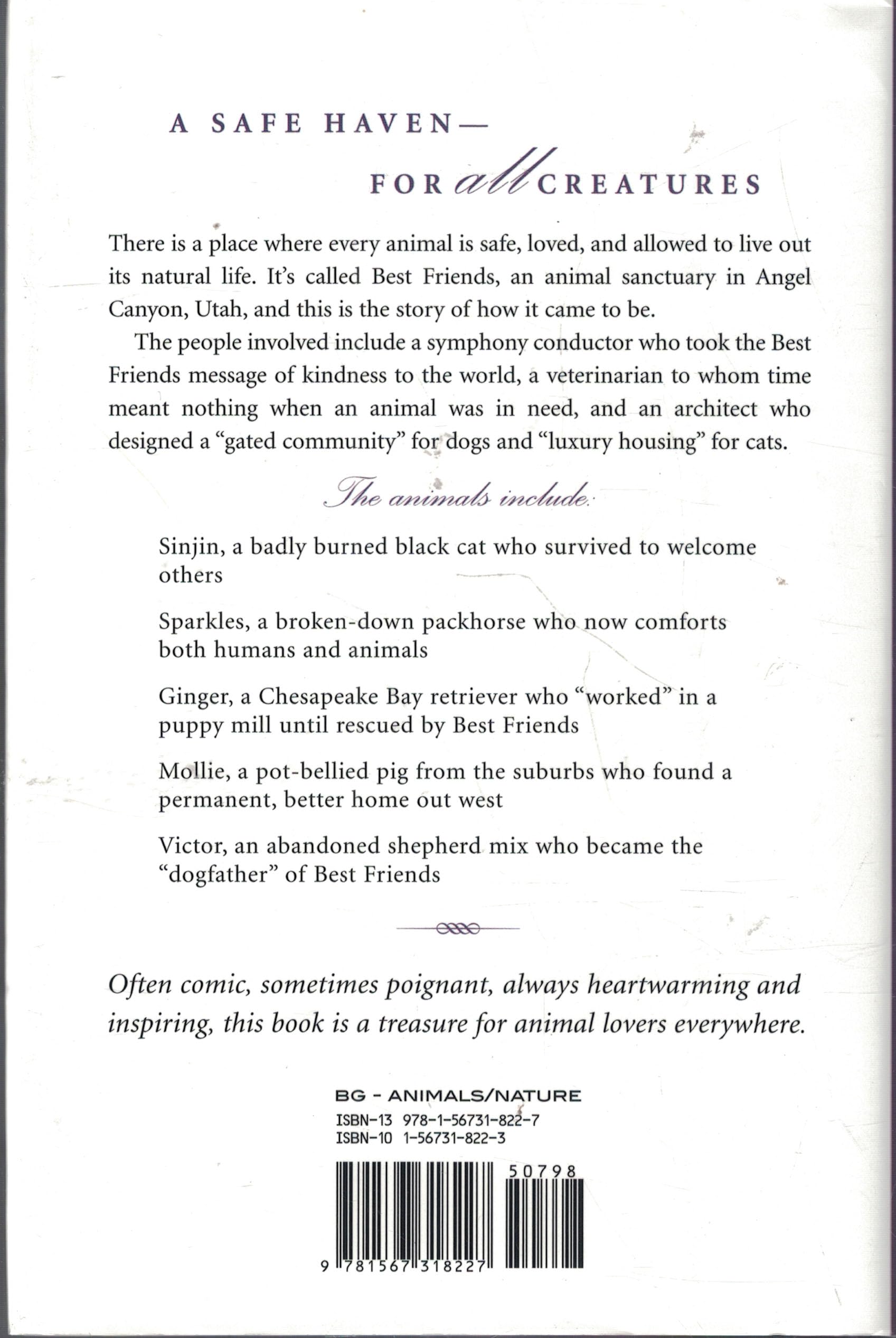 A SAFE HAVEN—

FOR all CREATURES

There is a place where every animal is safe, loved, and allowed to live out its natural life. It's called Best Friends, an animal sanctuary in Angel Canyon, Utah, and this is the story of how it came to be.

The people involved include a symphony conductor who took the Best Friends message of kindness to the world, a veterinarian to whom time meant nothing when an animal was in need, and an architect who designed a "gated community" for dogs and "luxury housing" for cats.

The animals include:

Sinjin, a badly burned black cat who survived to welcome others

Sparkles, a broken-down packhorse who now comforts both humans and animals

Ginger, a Chesapeake Bay retriever who "worked" in a puppy mill until rescued by Best Friends

Mollie, a pot-bellied pig from the suburbs who found a permanent, better home out west

Victor, an abandoned shepherd mix who became the "dogfather" of Best Friends

Often comic, sometimes poignant, always heartwarming and inspiring, this book is a treasure for animal lovers everywhere.

BG - ANIMALS/NATURE
ISBN-13 978-1-56731-822-7
ISBN-10 1-56731-822-3

50798

9 781567 318227